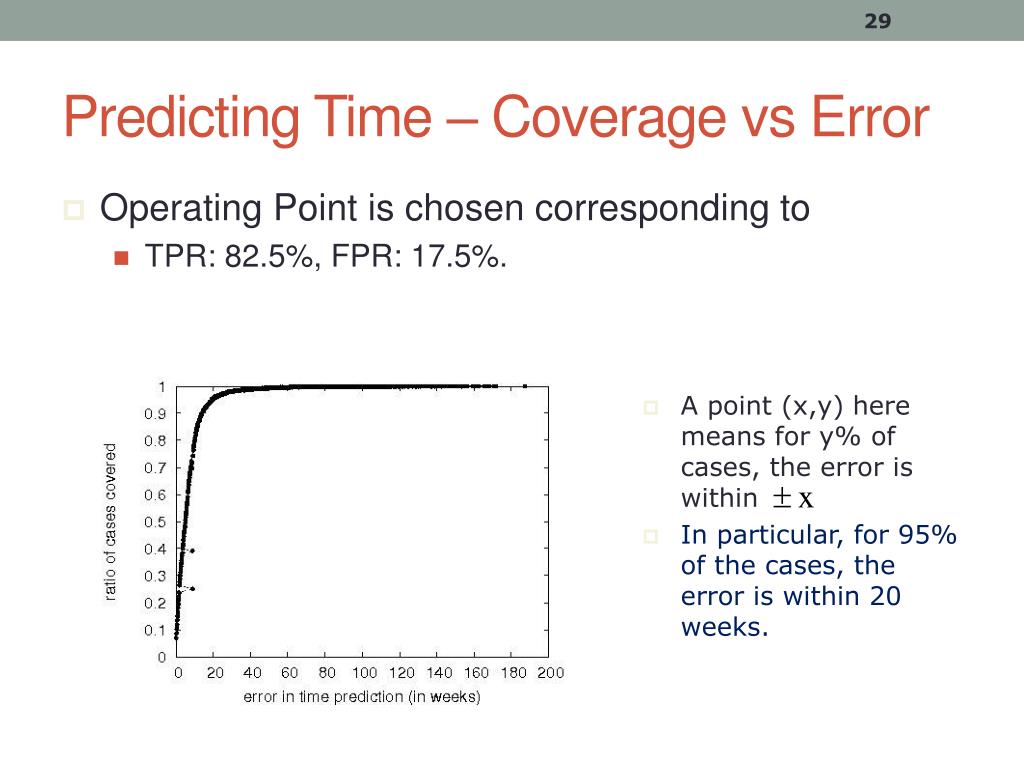 29

Predicting Time – Coverage vs Error

Operating Point is chosen corresponding to

TPR: 82.5%, FPR: 17.5%.

ratio of cases covered

1
0.9
0.8
0.7
0.6
0.5
0.4
0.3
0.2
0.1
0

0 20 40 60 80 100 120 140 160 180 200

error in time prediction (in weeks)

A point (x,y) here means for y% of cases, the error is within $\pm x$

In particular, for 95% of the cases, the error is within 20 weeks.